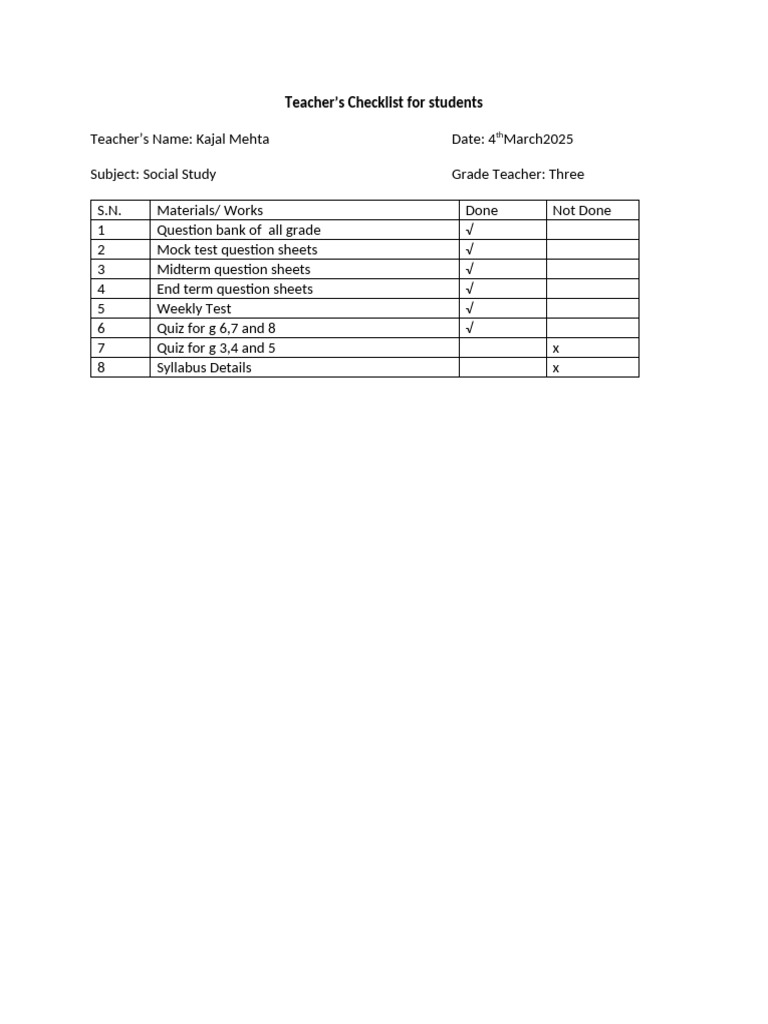 Teacher's Checklist for students

Teacher's Name: Kajal Mehta

Date: 4$^{th}$March2025

Subject: Social Study

Grade Teacher: Three

| S.N. | Materials/ Works | Done | Not Done |
|---|---|---|---|
| 1 | Question bank of all grade | √ | |
| 2 | Mock test question sheets | √ | |
| 3 | Midterm question sheets | √ | |
| 4 | End term question sheets | √ | |
| 5 | Weekly Test | √ | |
| 6 | Quiz for g 6,7 and 8 | √ | |
| 7 | Quiz for g 3,4 and 5 | | x |
| 8 | Syllabus Details | | x |